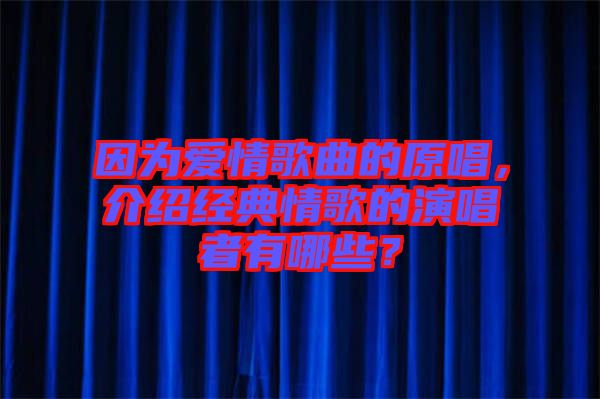 因为爱情歌曲的原唱，介绍经典情歌的演唱者有哪些？